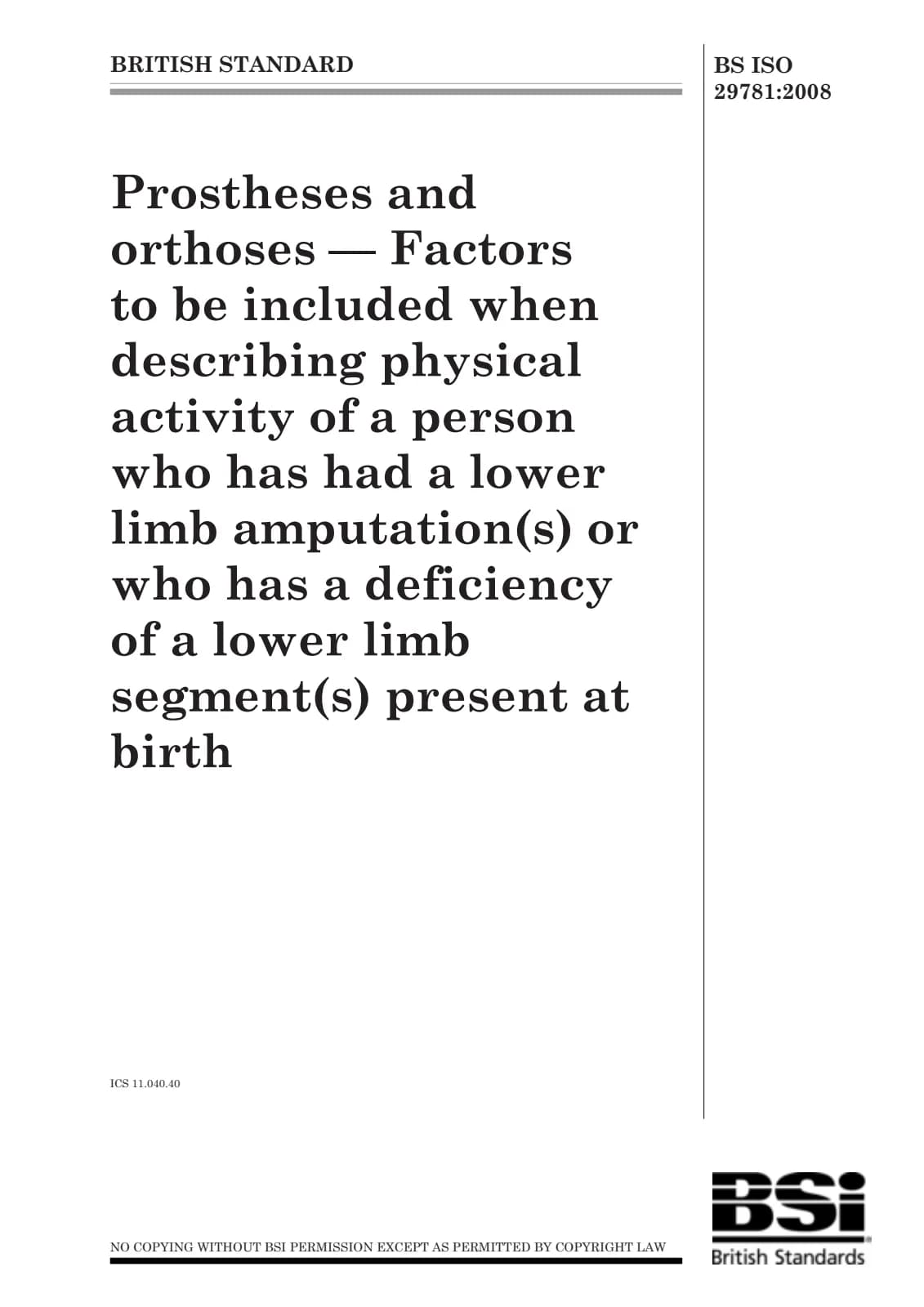 BRITISH STANDARD

BS ISO 29781:2008

Prostheses and orthoses — Factors to be included when describing physical activity of a person who has had a lower limb amputation(s) or who has a deficiency of a lower limb segment(s) present at birth

ICS 11.040.40

NO COPYING WITHOUT BSI PERMISSION EXCEPT AS PERMITTED BY COPYRIGHT LAW

BSi
British Standards